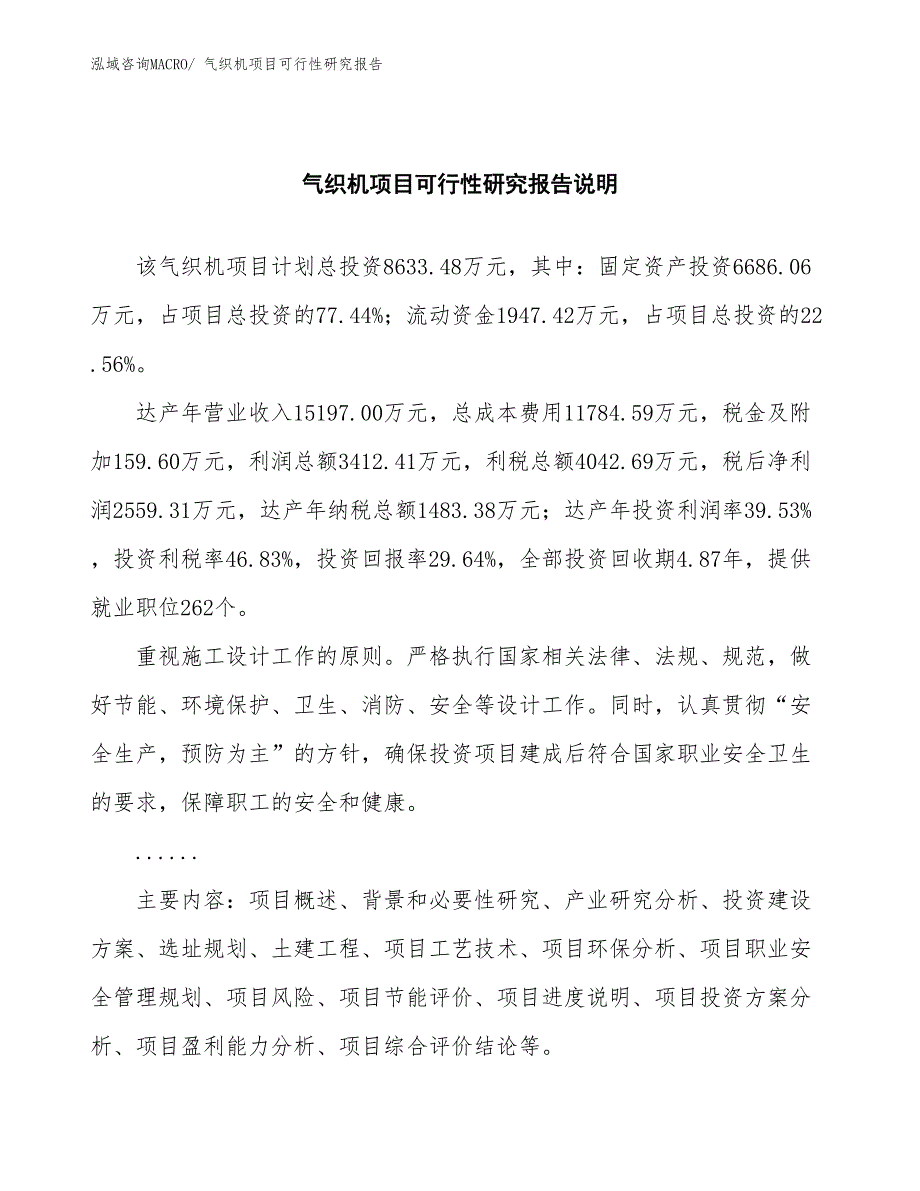 泓域咨询MACRO/ 气织机项目可行性研究报告

气织机项目可行性研究报告说明

该气织机项目计划总投资8633.48万元，其中：固定资产投资6686.06万元，占项目总投资的77.44%；流动资金1947.42万元，占项目总投资的22.56%。

达产年营业收入15197.00万元，总成本费用11784.59万元，税金及附加159.60万元，利润总额3412.41万元，利税总额4042.69万元，税后净利润2559.31万元，达产年纳税总额1483.38万元；达产年投资利润率39.53%，投资利税率46.83%，投资回报率29.64%，全部投资回收期4.87年，提供就业职位262个。

重视施工设计工作的原则。严格执行国家相关法律、法规、规范，做好节能、环境保护、卫生、消防、安全等设计工作。同时，认真贯彻“安全生产，预防为主”的方针，确保投资项目建成后符合国家职业安全卫生的要求，保障职工的安全和健康。

......

主要内容：项目概述、背景和必要性研究、产业研究分析、投资建设方案、选址规划、土建工程、项目工艺技术、项目环保分析、项目职业安全管理规划、项目风险、项目节能评价、项目进度说明、项目投资方案分析、项目盈利能力分析、项目综合评价结论等。